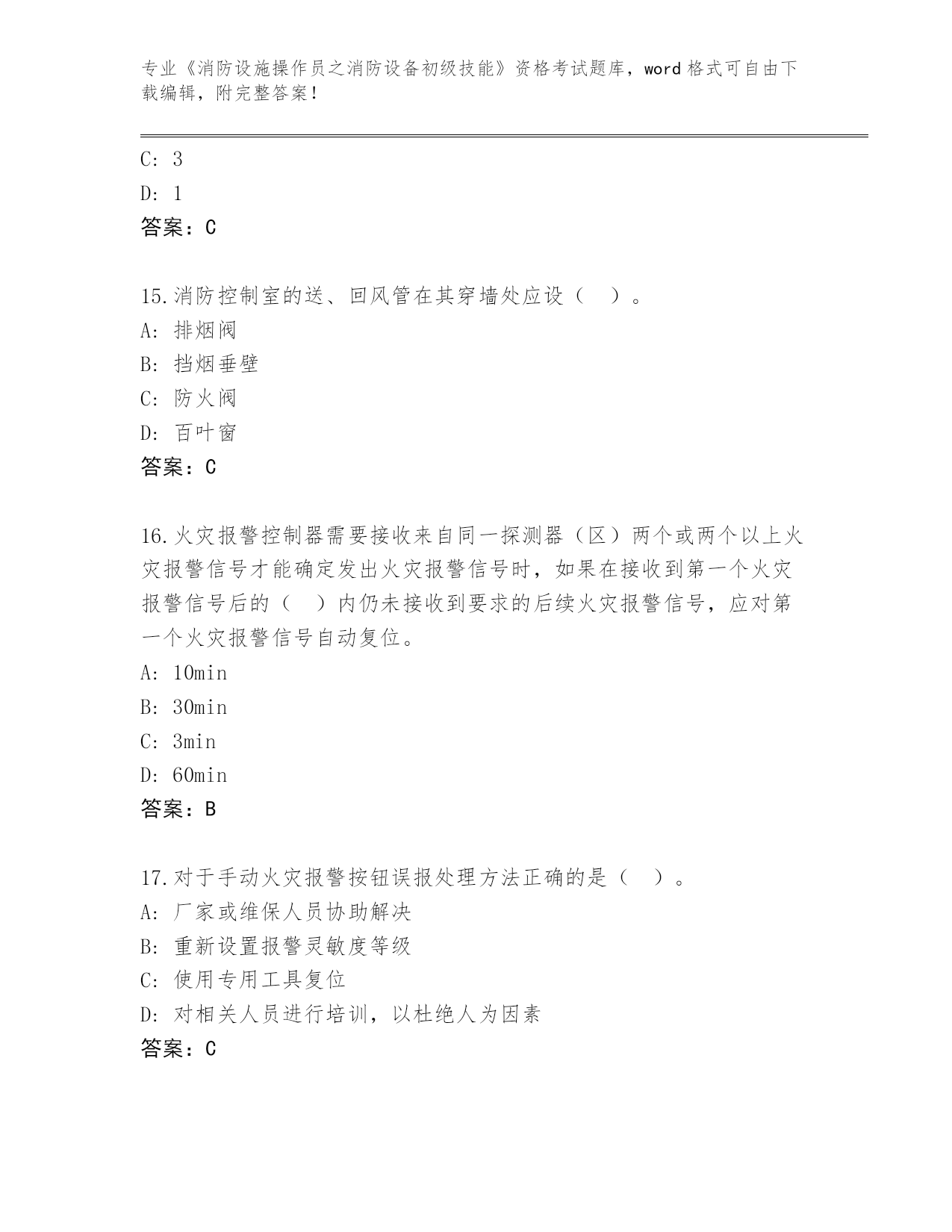 专业《消防设施操作员之消防设备初级技能》资格考试题库，word 格式可自由下载编辑，附完整答案！

C: 3
D: 1
答案：C

15.消防控制室的送、回风管在其穿墙处应设（ ）。
A: 排烟阀
B: 挡烟垂壁
C: 防火阀
D: 百叶窗
答案：C

16.火灾报警控制器需要接收来自同一探测器（区）两个或两个以上火灾报警信号才能确定发出火灾报警信号时，如果在接收到第一个火灾报警信号后的（ ）内仍未接收到要求的后续火灾报警信号，应对第一个火灾报警信号自动复位。
A: 10min
B: 30min
C: 3min
D: 60min
答案：B

17.对于手动火灾报警按钮误报处理方法正确的是（ ）。
A: 厂家或维保人员协助解决
B: 重新设置报警灵敏度等级
C: 使用专用工具复位
D: 对相关人员进行培训，以杜绝人为因素
答案：C